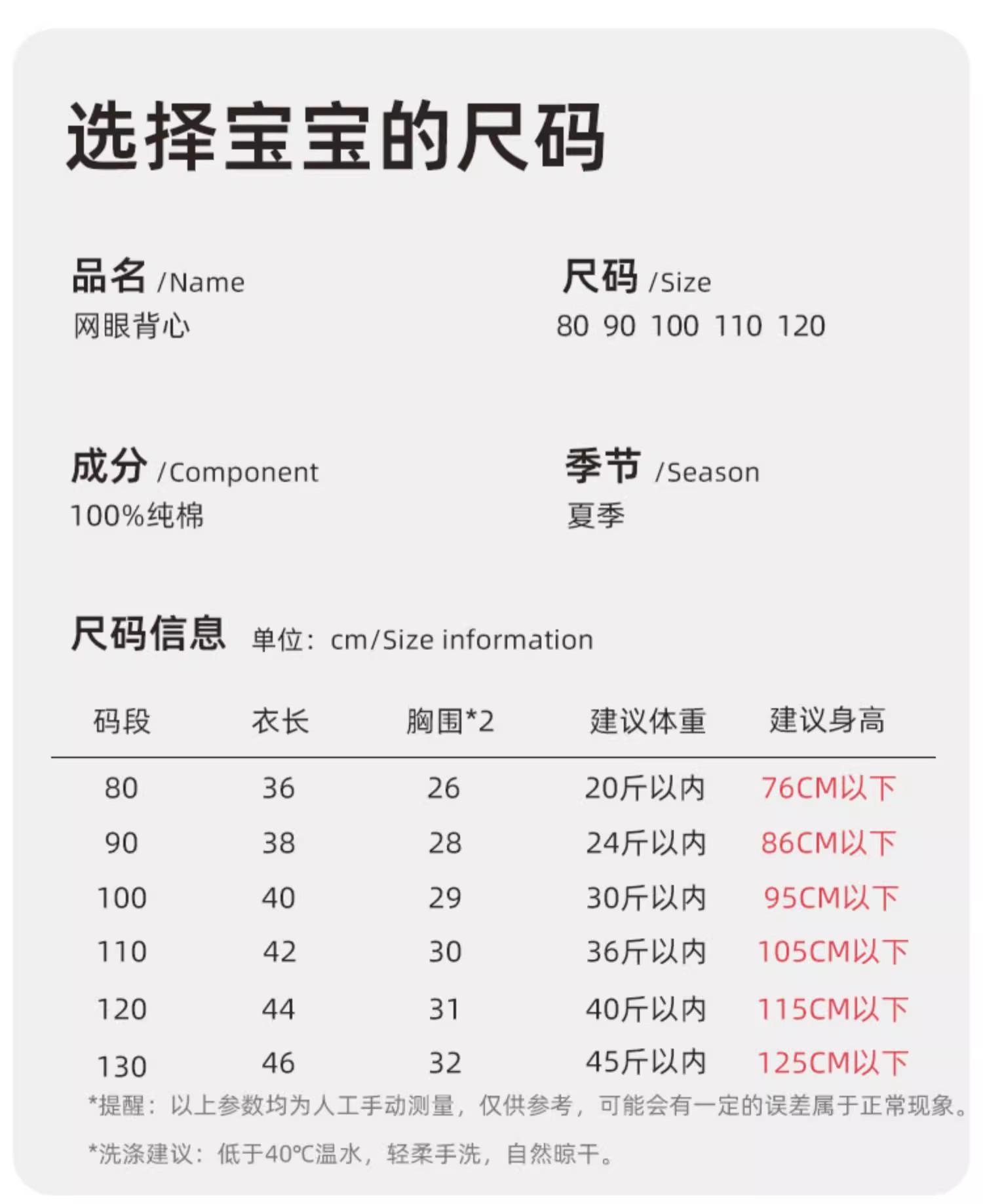 选择宝宝的尺码

品名 /Name
网眼背心

尺码 /Size
80 90 100 110 120

成分 /Component
100%纯棉

季节 /Season
夏季

尺码信息 单位：cm/Size information

| 码段 | 衣长 | 胸围*2 | 建议体重 | 建议身高 |
|---|---|---|---|---|
| 80 | 36 | 26 | 20斤以内 | 76CM以下 |
| 90 | 38 | 28 | 24斤以内 | 86CM以下 |
| 100 | 40 | 29 | 30斤以内 | 95CM以下 |
| 110 | 42 | 30 | 36斤以内 | 105CM以下 |
| 120 | 44 | 31 | 40斤以内 | 115CM以下 |
| 130 | 46 | 32 | 45斤以内 | 125CM以下 |

*提醒：以上参数均为人工手动测量，仅供参考，可能会有一定的误差属于正常现象。

*洗涤建议：低于40℃温水，轻柔手洗，自然晾干。